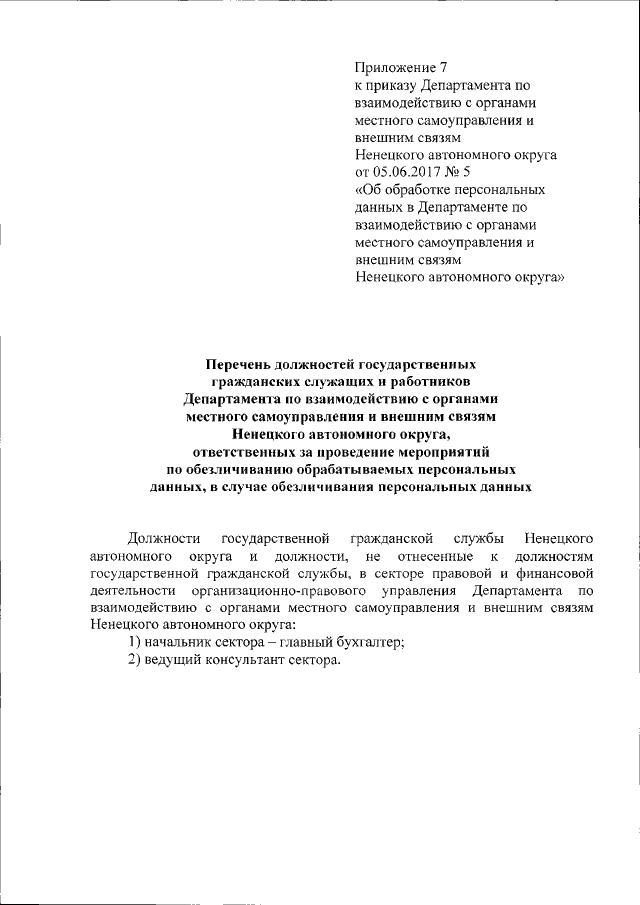 Приложение 7
к приказу Департамента по взаимодействию с органами местного самоуправления и внешним связям
Ненецкого автономного округа
от 05.06.2017 № 5
«Об обработке персональных данных в Департаменте по взаимодействию с органами местного самоуправления и внешним связям
Ненецкого автономного округа»

Перечень должностей государственных гражданских служащих и работников Департамента по взаимодействию с органами местного самоуправления и внешним связям Ненецкого автономного округа, ответственных за проведение мероприятий по обезличиванию обрабатываемых персональных данных, в случае обезличивания персональных данных

Должности государственной гражданской службы Ненецкого автономного округа и должности, не отнесенные к должностям государственной гражданской службы, в секторе правовой и финансовой деятельности организационно-правового управления Департамента по взаимодействию с органами местного самоуправления и внешним связям Ненецкого автономного округа:
1) начальник сектора – главный бухгалтер;
2) ведущий консультант сектора.